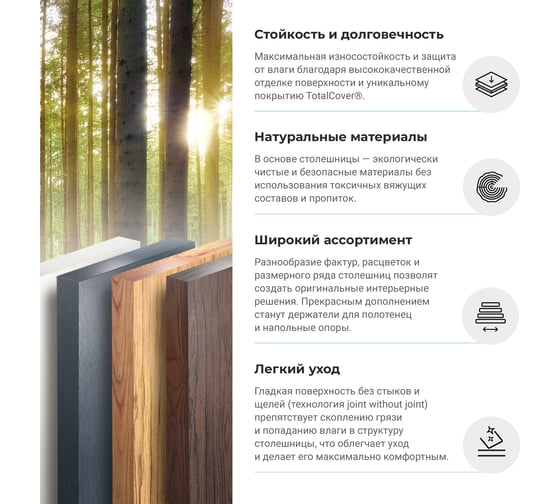 Стойкость и долговечность

Максимальная износостойкость и защита от влаги благодаря высококачественной отделке поверхности и уникальному покрытию TotalCover®.

Натуральные материалы

В основе столешницы — экологически чистые и безопасные материалы без использования токсичных вяжущих составов и пропиток.

Широкий ассортимент

Разнообразие фактур, расцветок и размерного ряда столешниц позволят создать оригинальные интерьерные решения. Прекрасным дополнением станут держатели для полотенец и напольные опоры.

Легкий уход

Гладкая поверхность без стыков и щелей (технология joint without joint) препятствует скоплению грязи и попаданию влаги в структуру столешницы, что облегчает уход и делает его максимально комфортным.